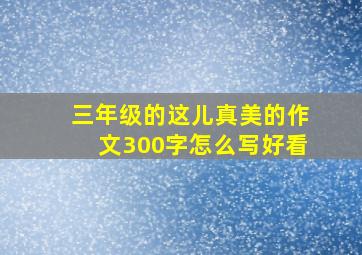 三年级的这儿真美的作文300字怎么写好看